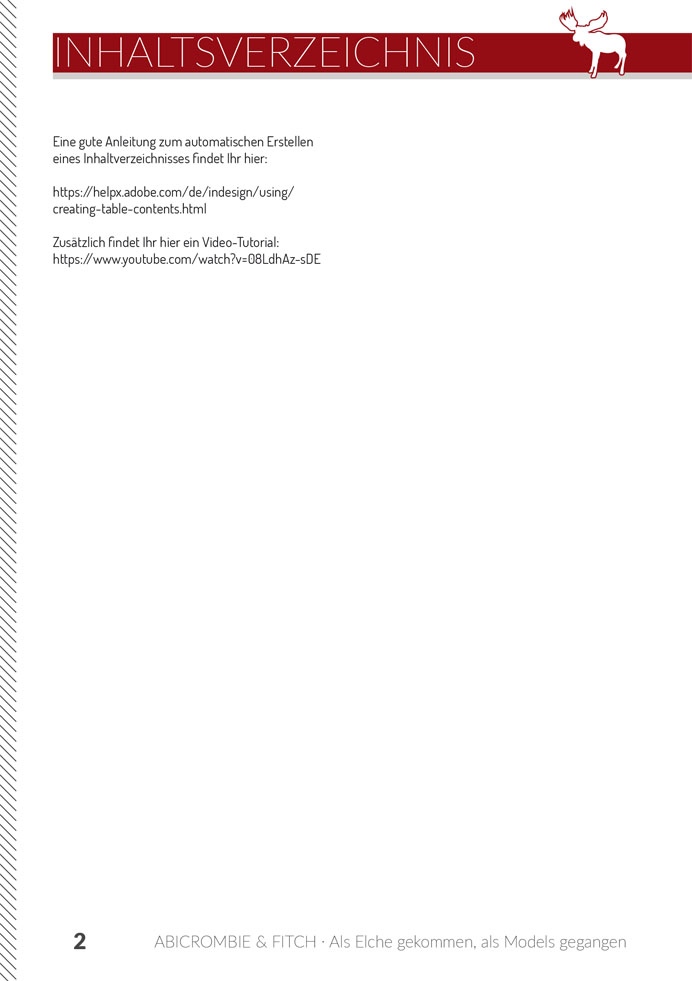 INHALTSVERZEICHNIS

Eine gute Anleitung zum automatischen Erstellen eines Inhaltverzeichnisses findet Ihr hier:

https://helpx.adobe.com/de/indesign/using/creating-table-contents.html

Zusätzlich findet Ihr hier ein Video-Tutorial:
https://www.youtube.com/watch?v=08LdhAz-sDE

2 ABICROMBIE & FITCH · Als Elche gekommen, als Models gegangen